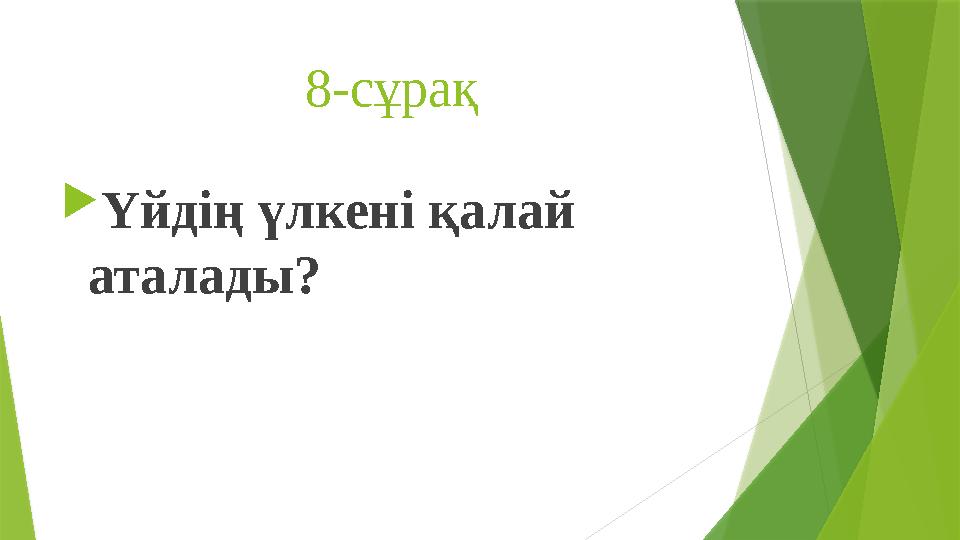 8-сұрақ

Үйдің үлкені қалай аталады?